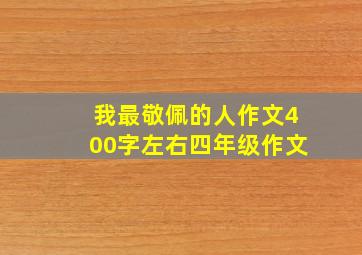 我最敬佩的人作文400字左右四年级作文